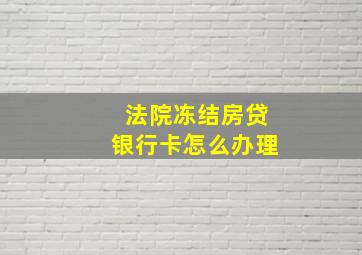 法院冻结房贷
银行卡怎么办理